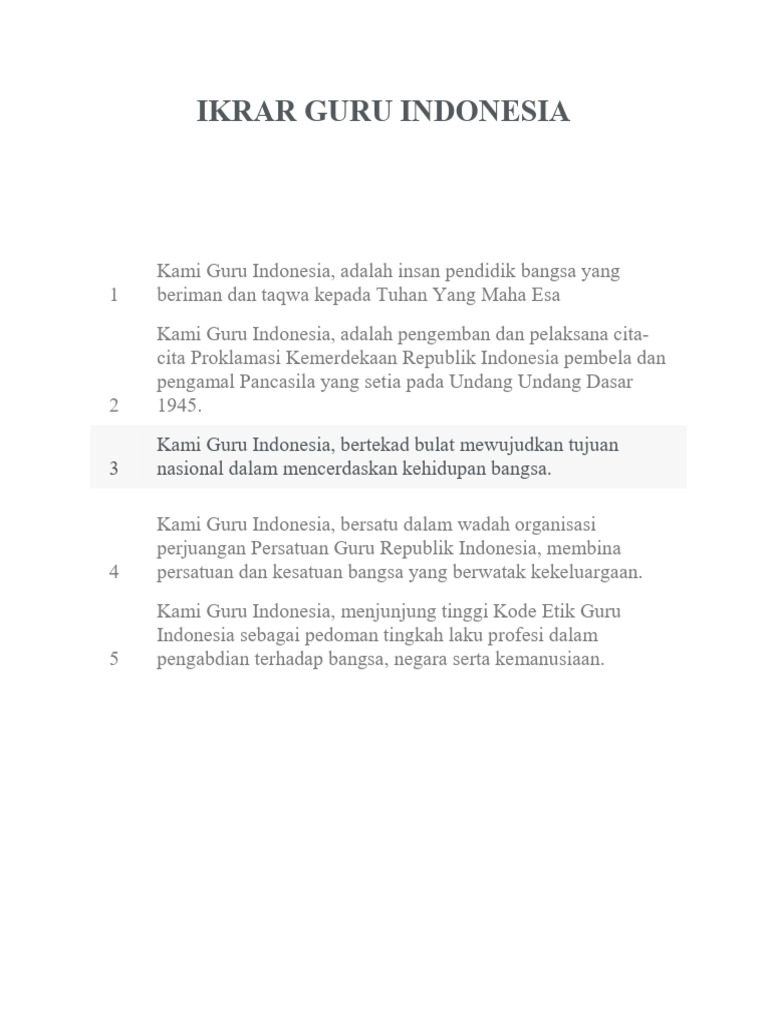 IKRAR GURU INDONESIA

| | |
|---|---|
| 1 | Kami Guru Indonesia, adalah insan pendidik bangsa yang beriman dan taqwa kepada Tuhan Yang Maha Esa |
| 2 | Kami Guru Indonesia, adalah pengemban dan pelaksana cita-cita Proklamasi Kemerdekaan Republik Indonesia pembela dan pengamal Pancasila yang setia pada Undang Undang Dasar 1945. |
| 3 | Kami Guru Indonesia, bertekad bulat mewujudkan tujuan nasional dalam mencerdaskan kehidupan bangsa. |
| 4 | Kami Guru Indonesia, bersatu dalam wadah organisasi perjuangan Persatuan Guru Republik Indonesia, membina persatuan dan kesatuan bangsa yang berwatak kekeluargaan. |
| 5 | Kami Guru Indonesia, menjunjung tinggi Kode Etik Guru Indonesia sebagai pedoman tingkah laku profesi dalam pengabdian terhadap bangsa, negara serta kemanusiaan. |